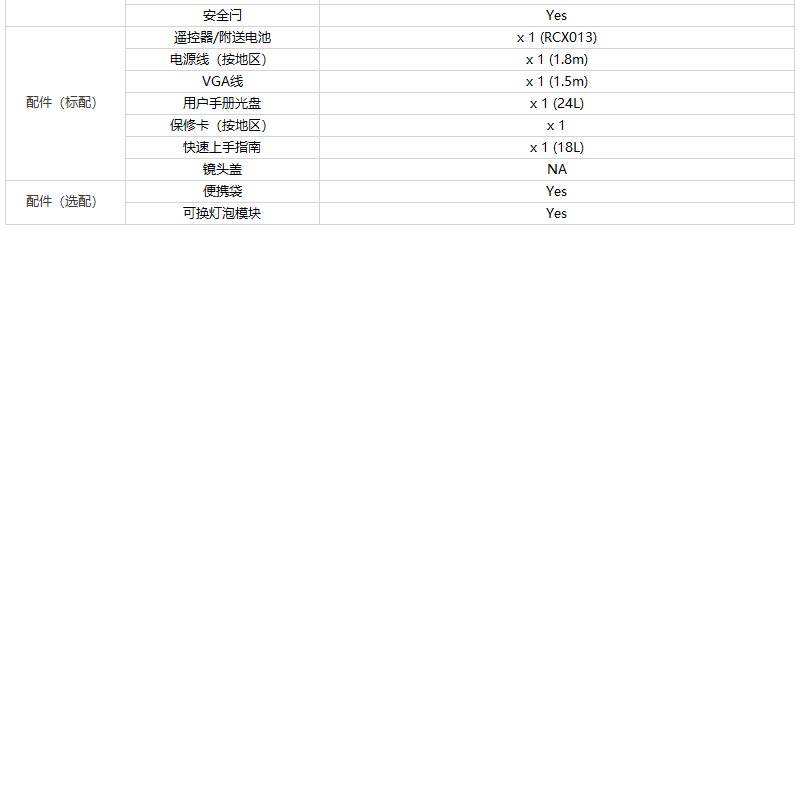 |  |  |  |
|---|---|---|
|  | 安全门 | Yes |
| 配件（标配） | 遥控器/附送电池 | x 1 (RCX013) |
|  | 电源线（按地区） | x 1 (1.8m) |
|  | VGA线 | x 1 (1.5m) |
|  | 用户手册光盘 | x 1 (24L) |
|  | 保修卡（按地区） | x 1 |
|  | 快速上手指南 | x 1 (18L) |
|  | 镜头盖 | NA |
| 配件（选配） | 便携袋 | Yes |
|  | 可换灯泡模块 | Yes |